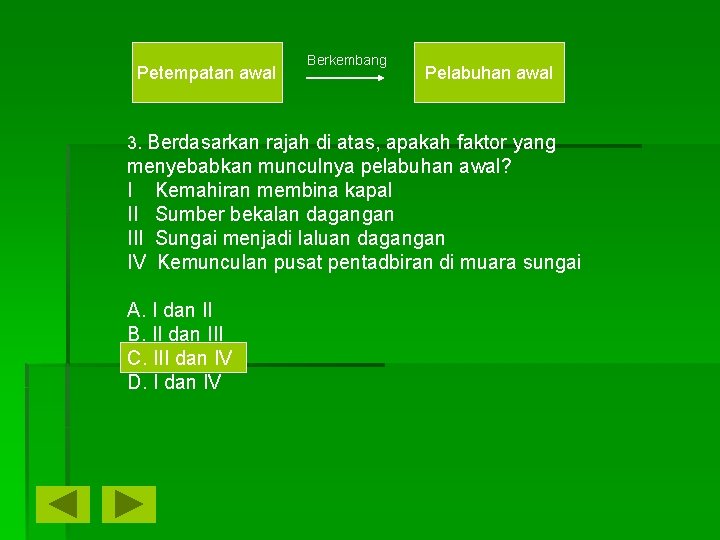 Petempatan awal

Berkembang

Pelabuhan awal

3. Berdasarkan rajah di atas, apakah faktor yang menyebabkan munculnya pelabuhan awal?
I Kemahiran membina kapal
II Sumber bekalan dagangan
III Sungai menjadi laluan dagangan
IV Kemunculan pusat pentadbiran di muara sungai

A. I dan II
B. II dan III
C. III dan IV
D. I dan IV